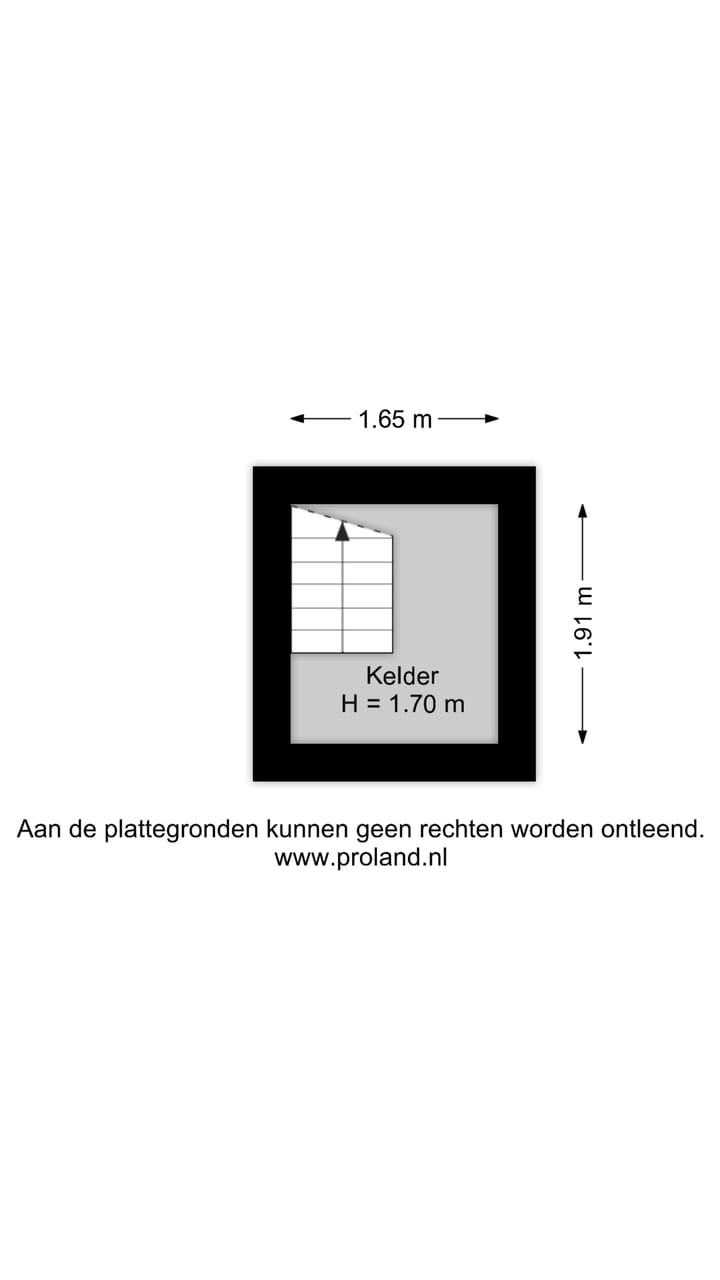 1.65 m

1.91 m

Kelder
H = 1.70 m

Aan de plattegronden kunnen geen rechten worden ontleend.
www.proland.nl